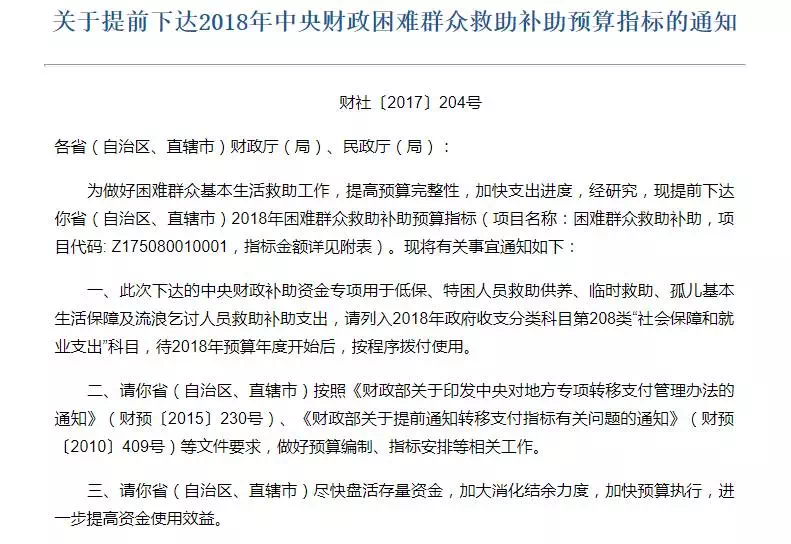 关于提前下达2018年中央财政困难群众救助补助预算指标的通知

财社〔2017〕204号

各省（自治区、直辖市）财政厅（局）、民政厅（局）：

为做好困难群众基本生活救助工作，提高预算完整性，加快支出进度，经研究，现提前下达你省（自治区、直辖市）2018年困难群众救助补助预算指标（项目名称：困难群众救助补助，项目代码: Z175080010001，指标金额详见附表）。现将有关事宜通知如下：

一、此次下达的中央财政补助资金专项用于低保、特困人员救助供养、临时救助、孤儿基本生活保障及流浪乞讨人员救助补助支出，请列入2018年政府收支分类科目第208类“社会保障和就业支出”科目，待2018年预算年度开始后，按程序拨付使用。

二、请你省（自治区、直辖市）按照《财政部关于印发中央对地方专项转移支付管理办法的通知》（财预〔2015〕230号）、《财政部关于提前通知转移支付指标有关问题的通知》（财预〔2010〕409号）等文件要求，做好预算编制、指标安排等相关工作。

三、请你省（自治区、直辖市）尽快盘活存量资金，加大消化结余力度，加快预算执行，进一步提高资金使用效益。